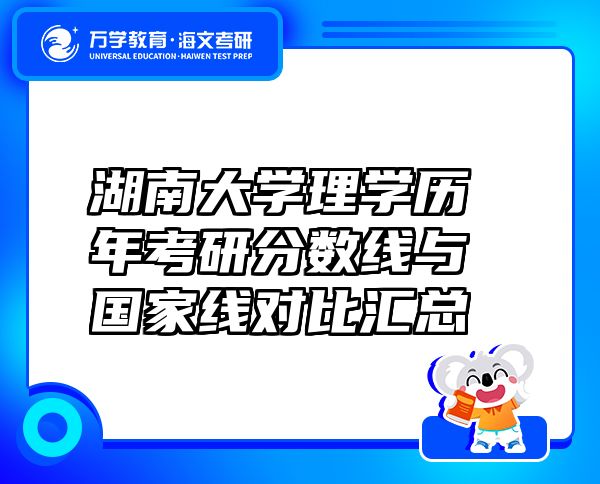 万学教育·海文考研
UNIVERSAL EDUCATION·HAIWEN TEST PREP

湖南大学理学历年考研分数线与国家线对比汇总